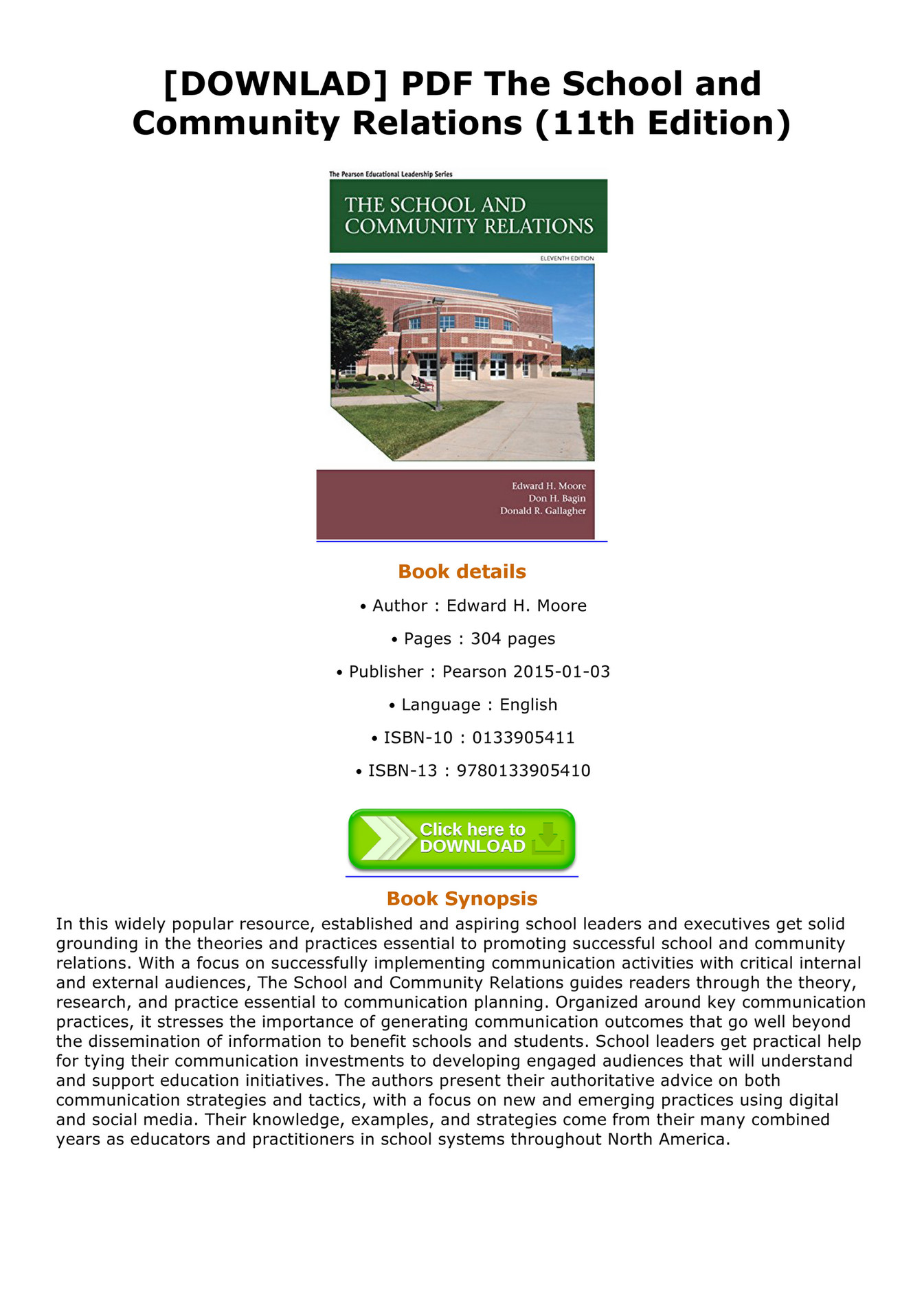 [DOWNLAD] PDF The School and Community Relations (11th Edition)

The Pearson Educational Leadership Series

THE SCHOOL AND COMMUNITY RELATIONS

ELEVENTH EDITION

Edward H. Moore
Don H. Bagin
Donald R. Gallagher

Book details

• Author : Edward H. Moore

• Pages : 304 pages

• Publisher : Pearson 2015-01-03

• Language : English

• ISBN-10 : 0133905411

• ISBN-13 : 9780133905410

Click here to DOWNLOAD

Book Synopsis

In this widely popular resource, established and aspiring school leaders and executives get solid grounding in the theories and practices essential to promoting successful school and community relations. With a focus on successfully implementing communication activities with critical internal and external audiences, The School and Community Relations guides readers through the theory, research, and practice essential to communication planning. Organized around key communication practices, it stresses the importance of generating communication outcomes that go well beyond the dissemination of information to benefit schools and students. School leaders get practical help for tying their communication investments to developing engaged audiences that will understand and support education initiatives. The authors present their authoritative advice on both communication strategies and tactics, with a focus on new and emerging practices using digital and social media. Their knowledge, examples, and strategies come from their many combined years as educators and practitioners in school systems throughout North America.